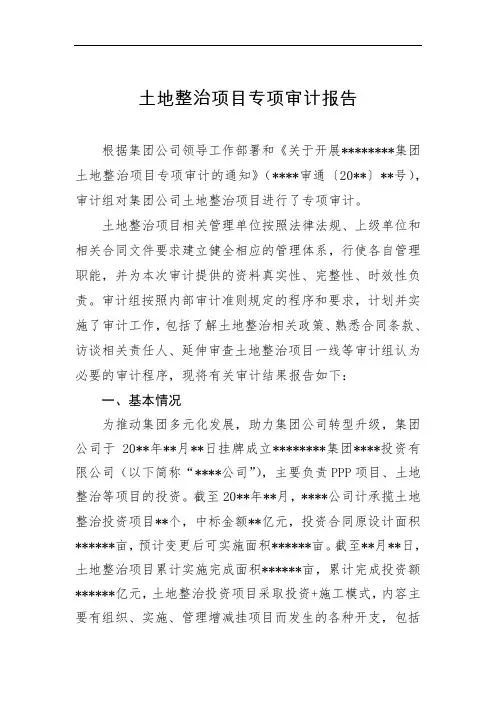 土地整治项目专项审计报告

根据集团公司领导工作部署和《关于开展********集团土地整治项目专项审计的通知》（****审通〔20**〕**号），审计组对集团公司土地整治项目进行了专项审计。

土地整治项目相关管理单位按照法律法规、上级单位和相关合同文件要求建立健全相应的管理体系，行使各自管理职能，并为本次审计提供的资料真实性、完整性、时效性负责。审计组按照内部审计准则规定的程序和要求，计划并实施了审计工作，包括了解土地整治相关政策、熟悉合同条款、访谈相关责任人、延伸审查土地整治项目一线等审计组认为必要的审计程序，现将有关审计结果报告如下：

一、基本情况

为推动集团多元化发展，助力集团公司转型升级，集团公司于 20**年**月**日挂牌成立********集团****投资有限公司（以下简称“****公司”），主要负责PPP项目、土地整治等项目的投资。截至20**年**月，****公司计承揽土地整治投资项目**个，中标金额**亿元，投资合同原设计面积******亩，预计变更后可实施面积******亩。截至**月**日，土地整治项目累计实施完成面积******亩，累计完成投资额******亿元，土地整治投资项目采取投资+施工模式，内容主要有组织、实施、管理增减挂项目而发生的各种开支，包括